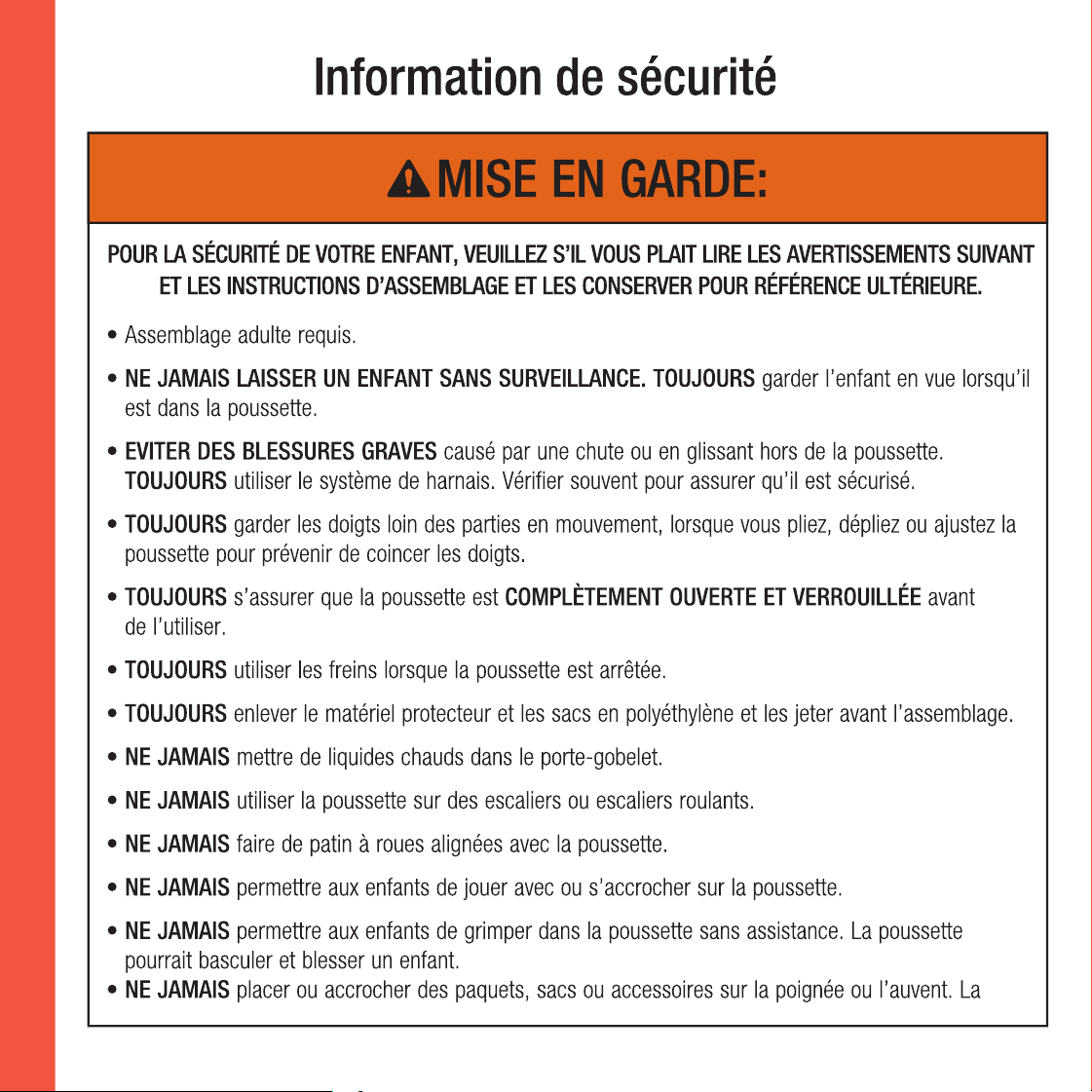 Information de sécurité

MISE EN GARDE:

POUR LA SÉCURITÉ DE VOTRE ENFANT, VEUILLEZ S'IL VOUS PLAIT LIRE LES AVERTISSEMENTS SUIVANT ET LES INSTRUCTIONS D'ASSEMBLAGE ET LES CONSERVER POUR RÉFÉRENCE ULTÉRIEURE.

• Assemblage adulte requis.

• NE JAMAIS LAISSER UN ENFANT SANS SURVEILLANCE. TOUJOURS garder l'enfant en vue lorsqu'il est dans la poussette.

• EVITER DES BLESSURES GRAVES causé par une chute ou en glissant hors de la poussette. TOUJOURS utiliser le système de harnais. Vérifier souvent pour assurer qu'il est sécurisé.

• TOUJOURS garder les doigts loin des parties en mouvement, lorsque vous pliez, dépliez ou ajustez la poussette pour prévenir de coincer les doigts.

• TOUJOURS s'assurer que la poussette est COMPLÈTEMENT OUVERTE ET VERROUILLÉE avant de l'utiliser.

• TOUJOURS utiliser les freins lorsque la poussette est arrêtée.

• TOUJOURS enlever le matériel protecteur et les sacs en polyéthylène et les jeter avant l'assemblage.

• NE JAMAIS mettre de liquides chauds dans le porte-gobelet.

• NE JAMAIS utiliser la poussette sur des escaliers ou escaliers roulants.

• NE JAMAIS faire de patin à roues alignées avec la poussette.

• NE JAMAIS permettre aux enfants de jouer avec ou s'accrocher sur la poussette.

• NE JAMAIS permettre aux enfants de grimper dans la poussette sans assistance. La poussette pourrait basculer et blesser un enfant.
• NE JAMAIS placer ou accrocher des paquets, sacs ou accessoires sur la poignée ou l'auvent. La